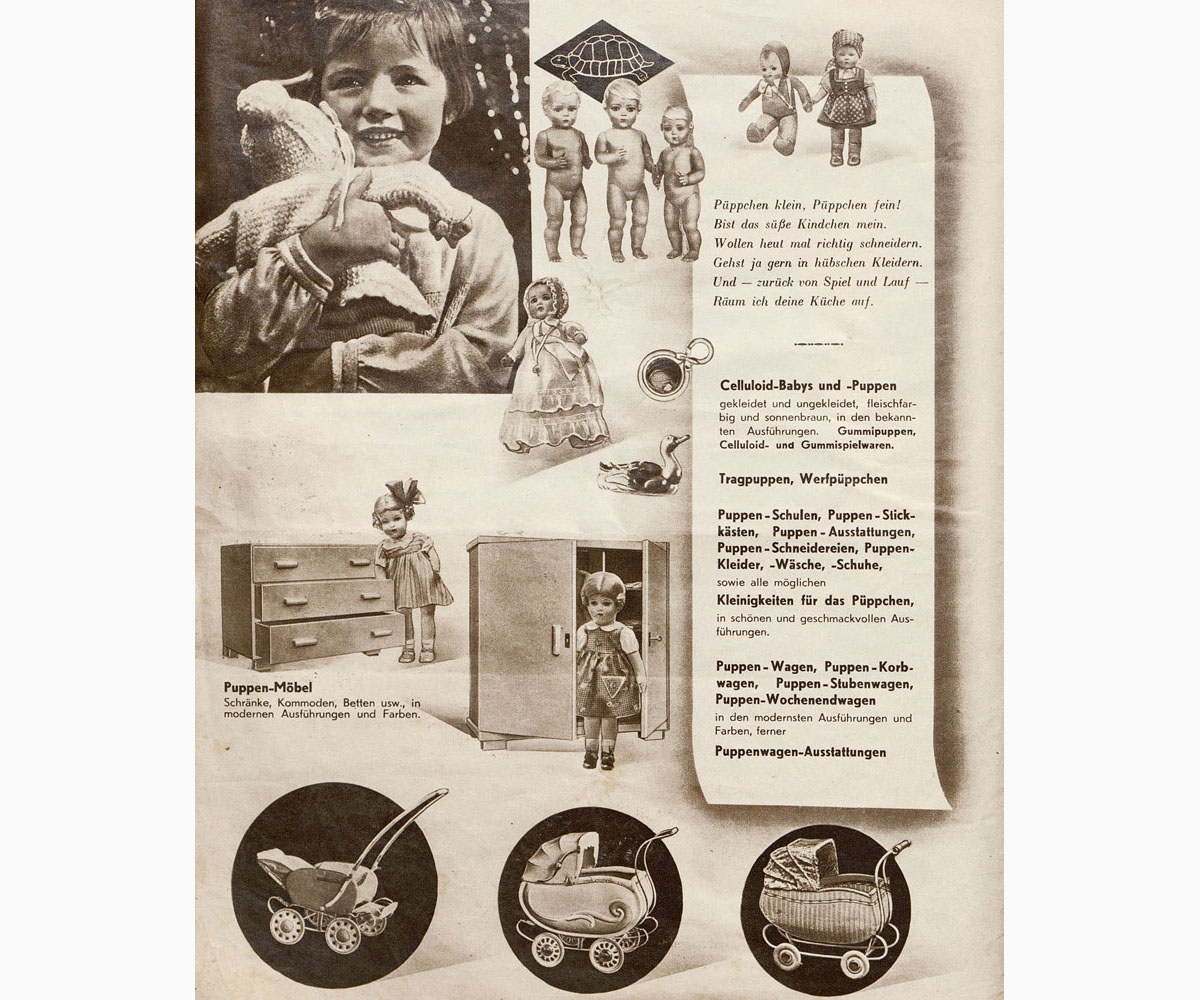 Püppchen klein, Püppchen fein!
Bist das süße Kindchen mein.
Wollen heut mal richtig schneidern.
Gehst ja gern in hübschen Kleidern.
Und — zurück von Spiel und Lauf —
Räum ich deine Küche auf.

Celluloid-Babys und -Puppen gekleidet und ungekleidet, fleischfarbig und sonnenbraun, in den bekannten Ausführungen. Gummipuppen, Celluloid- und Gummispielwaren.

Tragpuppen, Werfpüppchen

Puppen-Schulen, Puppen-Stickkästen, Puppen-Ausstattungen, Puppen-Schneidereien, Puppen-Kleider, -Wäsche, -Schuhe, sowie alle möglichen Kleinigkeiten für das Püppchen, in schönen und geschmackvollen Ausführungen.

Puppen-Wagen, Puppen-Korbwagen, Puppen-Stubenwagen, Puppen-Wochenendwagen in den modernsten Ausführungen und Farben, ferner Puppenwagen-Ausstattungen

Puppen-Möbel
Schränke, Kommoden, Betten usw., in modernen Ausführungen und Farben.